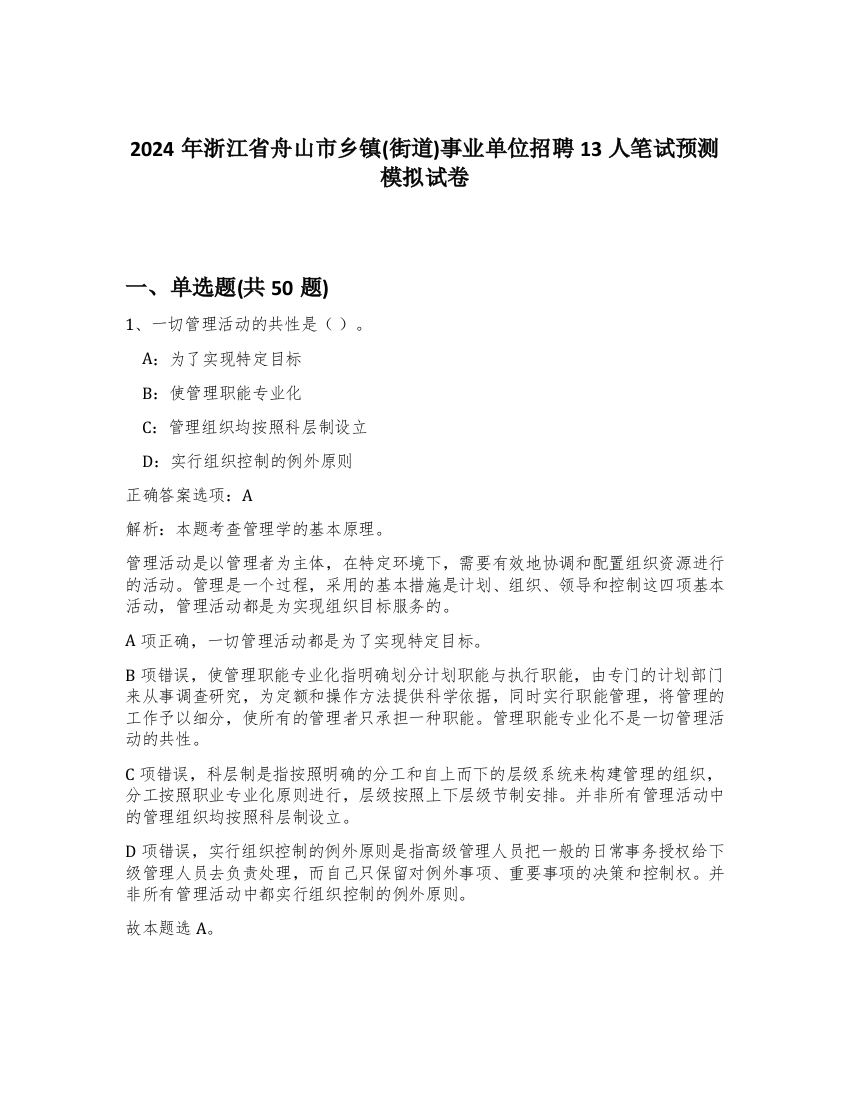 2024 年浙江省舟山市乡镇(街道)事业单位招聘 13 人笔试预测模拟试卷

一、单选题(共 50 题)

1、一切管理活动的共性是（ ）。

A：为了实现特定目标

B：使管理职能专业化

C：管理组织均按照科层制设立

D：实行组织控制的例外原则

正确答案选项：A

解析：本题考查管理学的基本原理。

管理活动是以管理者为主体，在特定环境下，需要有效地协调和配置组织资源进行的活动。管理是一个过程，采用的基本措施是计划、组织、领导和控制这四项基本活动，管理活动都是为实现组织目标服务的。

A 项正确，一切管理活动都是为了实现特定目标。

B 项错误，使管理职能专业化指明确划分计划职能与执行职能，由专门的计划部门来从事调查研究，为定额和操作方法提供科学依据，同时实行职能管理，将管理的工作予以细分，使所有的管理者只承担一种职能。管理职能专业化不是一切管理活动的共性。

C 项错误，科层制是指按照明确的分工和自上而下的层级系统来构建管理的组织，分工按照职业专业化原则进行，层级按照上下层级节制安排。并非所有管理活动中的管理组织均按照科层制设立。

D 项错误，实行组织控制的例外原则是指高级管理人员把一般的日常事务授权给下级管理人员去负责处理，而自己只保留对例外事项、重要事项的决策和控制权。并非所有管理活动中都实行组织控制的例外原则。

故本题选 A。